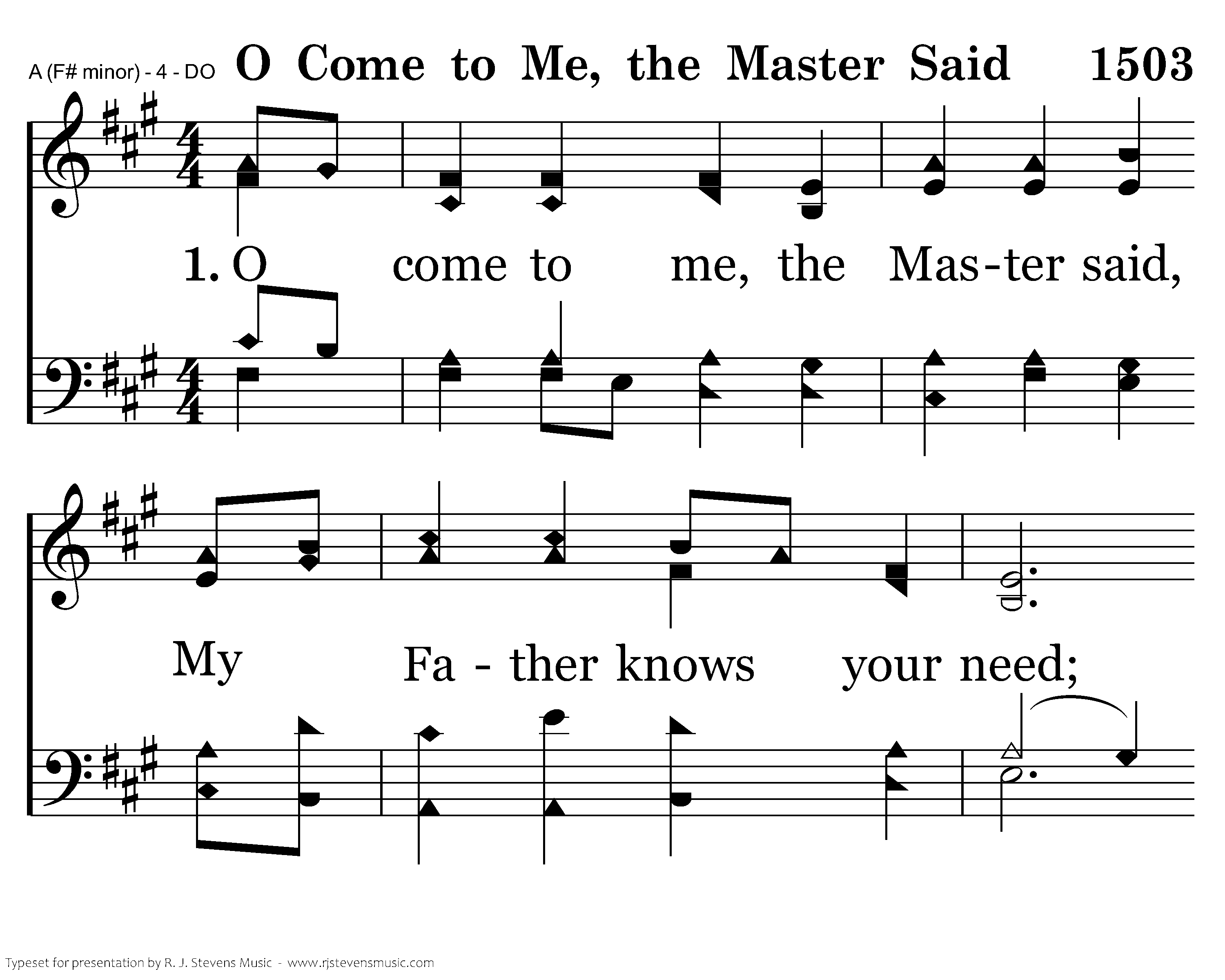 A (F# minor) - 4 - DO O Come to Me, the Master Said 1503

1. O come to me, the Mas-ter said,

My Fa - ther knows your need;

Typeset for presentation by R. J. Stevens Music - www.rjstevensmusic.com